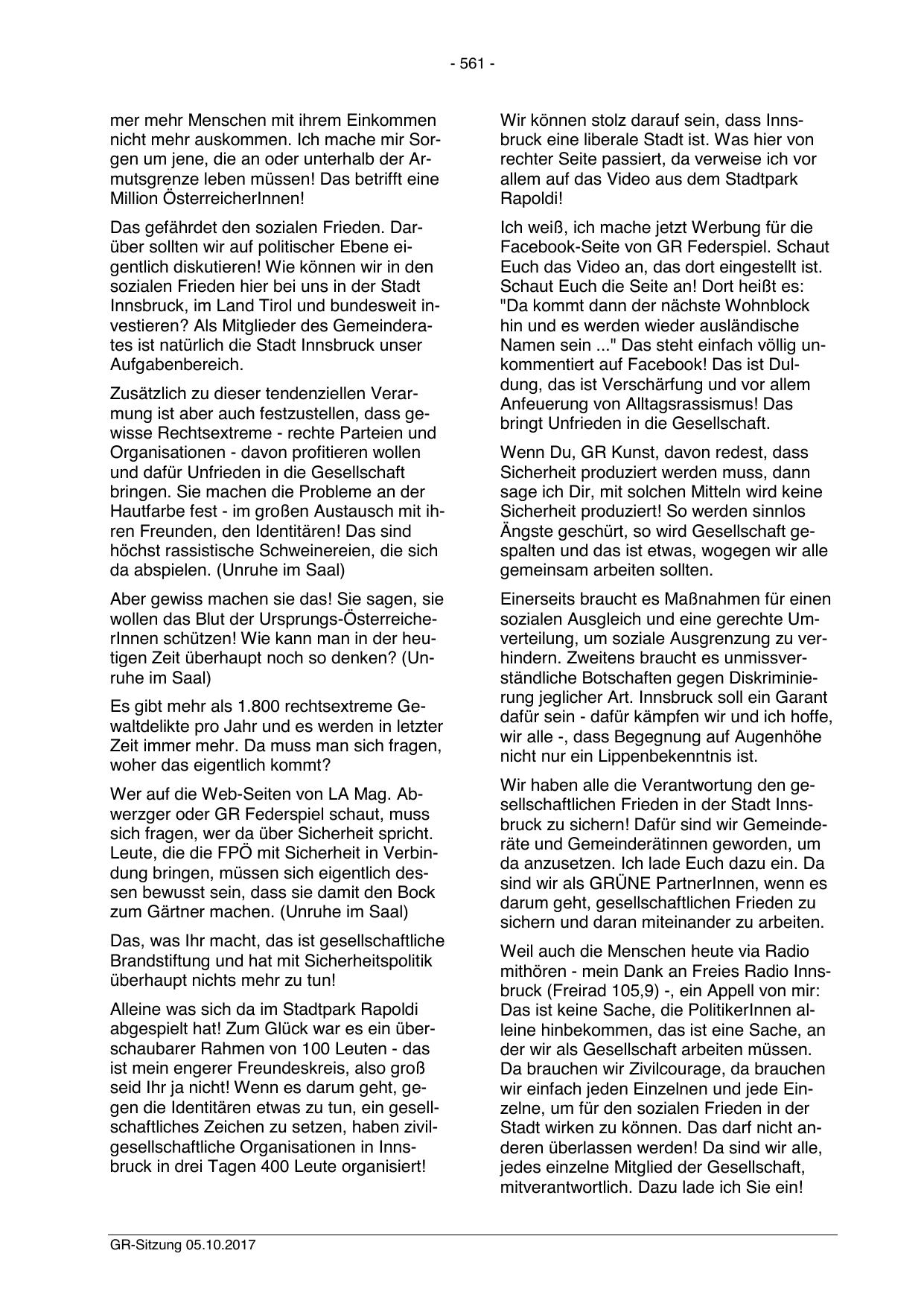 - 561 -

mer mehr Menschen mit ihrem Einkommen nicht mehr auskommen. Ich mache mir Sorgen um jene, die an oder unterhalb der Armutsgrenze leben müssen! Das betrifft eine Million ÖsterreicherInnen!

Das gefährdet den sozialen Frieden. Darüber sollten wir auf politischer Ebene eigentlich diskutieren! Wie können wir in den sozialen Frieden hier bei uns in der Stadt Innsbruck, im Land Tirol und bundesweit investieren? Als Mitglieder des Gemeinderates ist natürlich die Stadt Innsbruck unser Aufgabenbereich.

Zusätzlich zu dieser tendenziellen Verarmung ist aber auch festzustellen, dass gewisse Rechtsextreme - rechte Parteien und Organisationen - davon profitieren wollen und dafür Unfrieden in die Gesellschaft bringen. Sie machen die Probleme an der Hautfarbe fest - im großen Austausch mit ihren Freunden, den Identitären! Das sind höchst rassistische Schweinereien, die sich da abspielen. (Unruhe im Saal)

Aber gewiss machen sie das! Sie sagen, sie wollen das Blut der Ursprungs-ÖsterreicherInnen schützen! Wie kann man in der heutigen Zeit überhaupt noch so denken? (Unruhe im Saal)

Es gibt mehr als 1.800 rechtsextreme Gewaltdelikte pro Jahr und es werden in letzter Zeit immer mehr. Da muss man sich fragen, woher das eigentlich kommt?

Wer auf die Web-Seiten von LA Mag. Abwerzger oder GR Federspiel schaut, muss sich fragen, wer da über Sicherheit spricht. Leute, die die FPÖ mit Sicherheit in Verbindung bringen, müssen sich eigentlich dessen bewusst sein, dass sie damit den Bock zum Gärtner machen. (Unruhe im Saal)

Das, was Ihr macht, das ist gesellschaftliche Brandstiftung und hat mit Sicherheitspolitik überhaupt nichts mehr zu tun!

Alleine was sich da im Stadtpark Rapoldi abgespielt hat! Zum Glück war es ein überschaubarer Rahmen von 100 Leuten - das ist mein engerer Freundeskreis, also groß seid Ihr ja nicht! Wenn es darum geht, gegen die Identitären etwas zu tun, ein gesellschaftliches Zeichen zu setzen, haben zivilgesellschaftliche Organisationen in Innsbruck in drei Tagen 400 Leute organisiert!

Wir können stolz darauf sein, dass Innsbruck eine liberale Stadt ist. Was hier von rechter Seite passiert, da verweise ich vor allem auf das Video aus dem Stadtpark Rapoldi!

Ich weiß, ich mache jetzt Werbung für die Facebook-Seite von GR Federspiel. Schaut Euch das Video an, das dort eingestellt ist. Schaut Euch die Seite an! Dort heißt es: "Da kommt dann der nächste Wohnblock hin und es werden wieder ausländische Namen sein ..." Das steht einfach völlig unkommentiert auf Facebook! Das ist Duldung, das ist Verschärfung und vor allem Anfeuerung von Alltagsrassismus! Das bringt Unfrieden in die Gesellschaft.

Wenn Du, GR Kunst, davon redest, dass Sicherheit produziert werden muss, dann sage ich Dir, mit solchen Mitteln wird keine Sicherheit produziert! So werden sinnlos Ängste geschürt, so wird Gesellschaft gespalten und das ist etwas, wogegen wir alle gemeinsam arbeiten sollten.

Einerseits braucht es Maßnahmen für einen sozialen Ausgleich und eine gerechte Umverteilung, um soziale Ausgrenzung zu verhindern. Zweitens braucht es unmissverständliche Botschaften gegen Diskriminierung jeglicher Art. Innsbruck soll ein Garant dafür sein - dafür kämpfen wir und ich hoffe, wir alle -, dass Begegnung auf Augenhöhe nicht nur ein Lippenbekenntnis ist.

Wir haben alle die Verantwortung den gesellschaftlichen Frieden in der Stadt Innsbruck zu sichern! Dafür sind wir Gemeinderäte und Gemeinderätinnen geworden, um da anzusetzen. Ich lade Euch dazu ein. Da sind wir als GRÜNE PartnerInnen, wenn es darum geht, gesellschaftlichen Frieden zu sichern und daran miteinander zu arbeiten.

Weil auch die Menschen heute via Radio mithören - mein Dank an Freies Radio Innsbruck (Freirad 105,9) -, ein Appell von mir: Das ist keine Sache, die PolitikerInnen alleine hinbekommen, das ist eine Sache, an der wir als Gesellschaft arbeiten müssen. Da brauchen wir Zivilcourage, da brauchen wir einfach jeden Einzelnen und jede Einzelne, um für den sozialen Frieden in der Stadt wirken zu können. Das darf nicht anderen überlassen werden! Da sind wir alle, jedes einzelne Mitglied der Gesellschaft, mitverantwortlich. Dazu lade ich Sie ein!

GR-Sitzung 05.10.2017